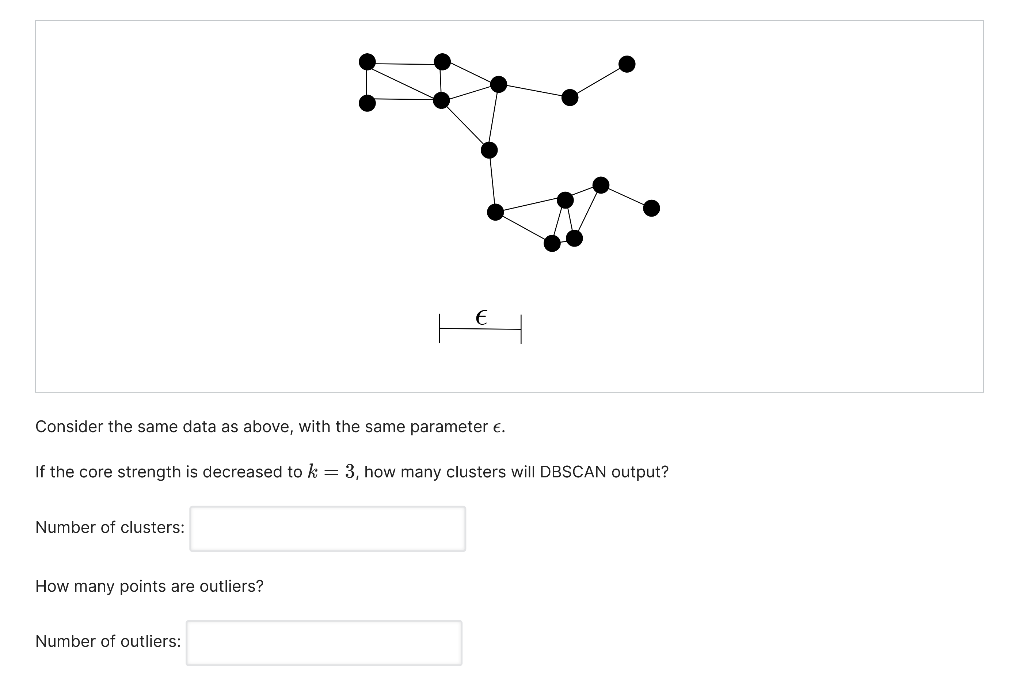 $\epsilon$

Consider the same data as above, with the same parameter $\epsilon$.

If the core strength is decreased to $k = 3$, how many clusters will DBSCAN output?

Number of clusters:

How many points are outliers?

Number of outliers: